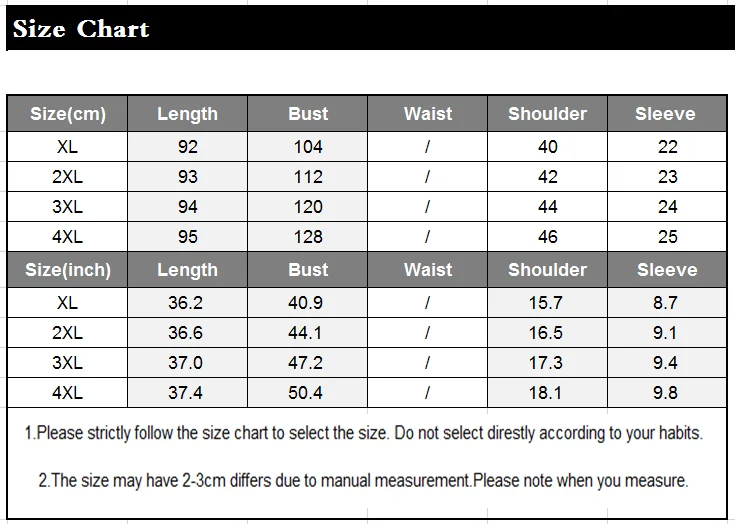 Size Chart

| Size(cm) | Length | Bust | Waist | Shoulder | Sleeve |
|---|---|---|---|---|---|
| XL | 92 | 104 | / | 40 | 22 |
| 2XL | 93 | 112 | / | 42 | 23 |
| 3XL | 94 | 120 | / | 44 | 24 |
| 4XL | 95 | 128 | / | 46 | 25 |
| Size(inch) | Length | Bust | Waist | Shoulder | Sleeve |
| XL | 36.2 | 40.9 | / | 15.7 | 8.7 |
| 2XL | 36.6 | 44.1 | / | 16.5 | 9.1 |
| 3XL | 37.0 | 47.2 | / | 17.3 | 9.4 |
| 4XL | 37.4 | 50.4 | / | 18.1 | 9.8 |

1.Please strictly follow the size chart to select the size. Do not select direstly according to your habits.

2.The size may have 2-3cm differs due to manual measurement.Please note when you measure.